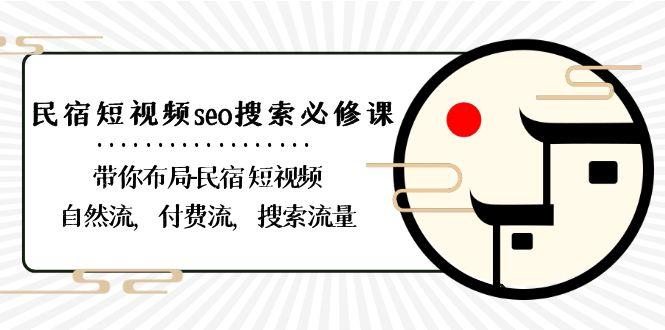 民宿短视频seo搜索必修课

带你布局民宿短视频
自然流，付费流，搜索流量